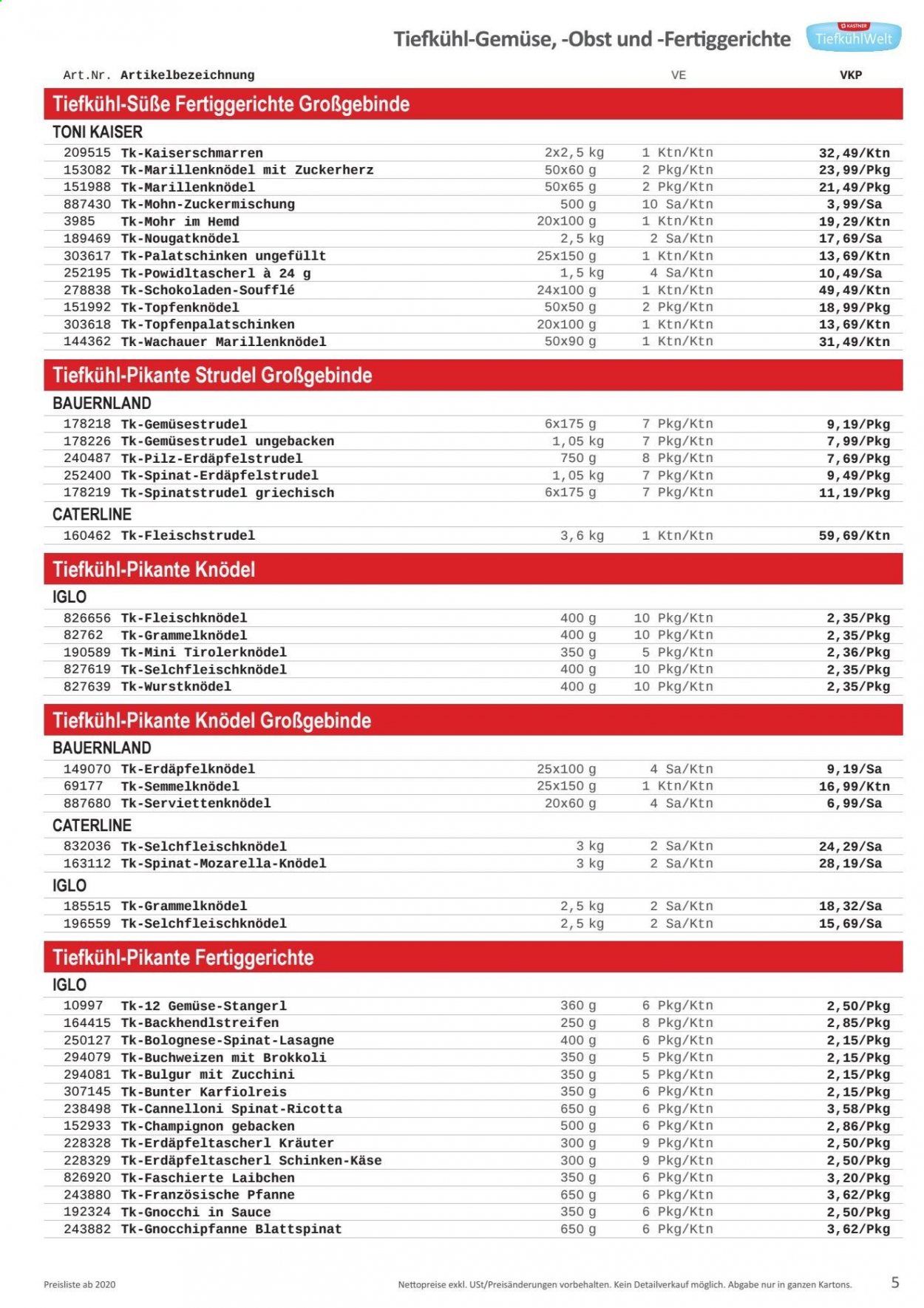 Tiefkühl-Gemüse, -Obst und -Fertiggerichte

KASTNER
TiefkühlWelt

Art.Nr. Artikelbezeichnung VE VKP

Tiefkühl-Süße Fertiggerichte Großgebinde

TONI KAISER

209515 Tk-Kaiserschmarren 2x2,5 kg 1 Ktn/Ktn 32,49/Ktn
153082 Tk-Marillenknödel mit Zuckerherz 50x60 g 2 Pkg/Ktn 23,99/Pkg
151988 Tk-Marillenknödel 50x65 g 2 Pkg/Ktn 21,49/Pkg
887430 Tk-Mohn-Zuckermischung 500 g 10 Sa/Ktn 3,99/Sa
3985 Tk-Mohr im Hemd 20x100 g 1 Ktn/Ktn 19,29/Ktn
189469 Tk-Nougatknödel 2,5 kg 2 Sa/Ktn 17,69/Sa
303617 Tk-Palatschinken ungefüllt 25x150 g 1 Ktn/Ktn 13,69/Ktn
252195 Tk-Powidltascherl à 24 g 1,5 kg 4 Sa/Ktn 10,49/Sa
278838 Tk-Schokoladen-Soufflé 24x100 g 1 Ktn/Ktn 49,49/Ktn
151992 Tk-Topfenknödel 50x50 g 2 Pkg/Ktn 18,99/Pkg
303618 Tk-Topfenpalatschinken 20x100 g 1 Ktn/Ktn 13,69/Ktn
144362 Tk-Wachauer Marillenknödel 50x90 g 1 Ktn/Ktn 31,49/Ktn

Tiefkühl-Pikante Strudel Großgebinde

BAUERNLAND

178218 Tk-Gemüsestrudel 6x175 g 7 Pkg/Ktn 9,19/Pkg
178226 Tk-Gemüsestrudel ungebacken 1,05 kg 7 Pkg/Ktn 7,99/Pkg
240487 Tk-Pilz-Erdäpfelstrudel 750 g 8 Pkg/Ktn 7,69/Pkg
252400 Tk-Spinat-Erdäpfelstrudel 1,05 kg 7 Pkg/Ktn 9,49/Pkg
178219 Tk-Spinatstrudel griechisch 6x175 g 7 Pkg/Ktn 11,19/Pkg

CATERLINE

160462 Tk-Fleischstrudel 3,6 kg 1 Ktn/Ktn 59,69/Ktn

Tiefkühl-Pikante Knödel

IGLO

826656 Tk-Fleischknödel 400 g 10 Pkg/Ktn 2,35/Pkg
82762 Tk-Grammelknödel 400 g 10 Pkg/Ktn 2,35/Pkg
190589 Tk-Mini Tirolerknödel 350 g 5 Pkg/Ktn 2,36/Pkg
827619 Tk-Selchfleischknödel 400 g 10 Pkg/Ktn 2,35/Pkg
827639 Tk-Wurstknödel 400 g 10 Pkg/Ktn 2,35/Pkg

Tiefkühl-Pikante Knödel Großgebinde

BAUERNLAND

149070 Tk-Erdäpfelknödel 25x100 g 4 Sa/Ktn 9,19/Sa
69177 Tk-Semmelknödel 25x150 g 1 Ktn/Ktn 16,99/Ktn
887680 Tk-Serviettenknödel 20x60 g 4 Sa/Ktn 6,99/Sa

CATERLINE

832036 Tk-Selchfleischknödel 3 kg 2 Sa/Ktn 24,29/Sa
163112 Tk-Spinat-Mozarella-Knödel 3 kg 2 Sa/Ktn 28,19/Sa

IGLO

185515 Tk-Grammelknödel 2,5 kg 2 Sa/Ktn 18,32/Sa
196559 Tk-Selchfleischknödel 2,5 kg 2 Sa/Ktn 15,69/Sa

Tiefkühl-Pikante Fertiggerichte

IGLO

10997 Tk-12 Gemüse-Stangerl 360 g 6 Pkg/Ktn 2,50/Pkg
164415 Tk-Backhendlstreifen 250 g 8 Pkg/Ktn 2,85/Pkg
250127 Tk-Bolognese-Spinat-Lasagne 400 g 6 Pkg/Ktn 2,15/Pkg
294079 Tk-Buchweizen mit Brokkoli 350 g 5 Pkg/Ktn 2,15/Pkg
294081 Tk-Bulgur mit Zucchini 350 g 5 Pkg/Ktn 2,15/Pkg
307145 Tk-Bunter Karfiolreis 350 g 6 Pkg/Ktn 2,15/Pkg
238498 Tk-Cannelloni Spinat-Ricotta 650 g 6 Pkg/Ktn 3,58/Pkg
152933 Tk-Champignon gebacken 500 g 6 Pkg/Ktn 2,86/Pkg
228328 Tk-Erdäpfeltascherl Kräuter 300 g 9 Pkg/Ktn 2,50/Pkg
228329 Tk-Erdäpfeltascherl Schinken-Käse 300 g 9 Pkg/Ktn 2,50/Pkg
826920 Tk-Faschierte Laibchen 350 g 6 Pkg/Ktn 3,20/Pkg
243880 Tk-Französische Pfanne 650 g 6 Pkg/Ktn 3,62/Pkg
192324 Tk-Gnocchi in Sauce 350 g 6 Pkg/Ktn 2,50/Pkg
243882 Tk-Gnocchipfanne Blattspinat 650 g 6 Pkg/Ktn 3,62/Pkg

Preisliste ab 2020

Nettopreise exkl. USt/Preisänderungen vorbehalten. Kein Detailverkauf möglich. Abgabe nur in ganzen Kartons.

5